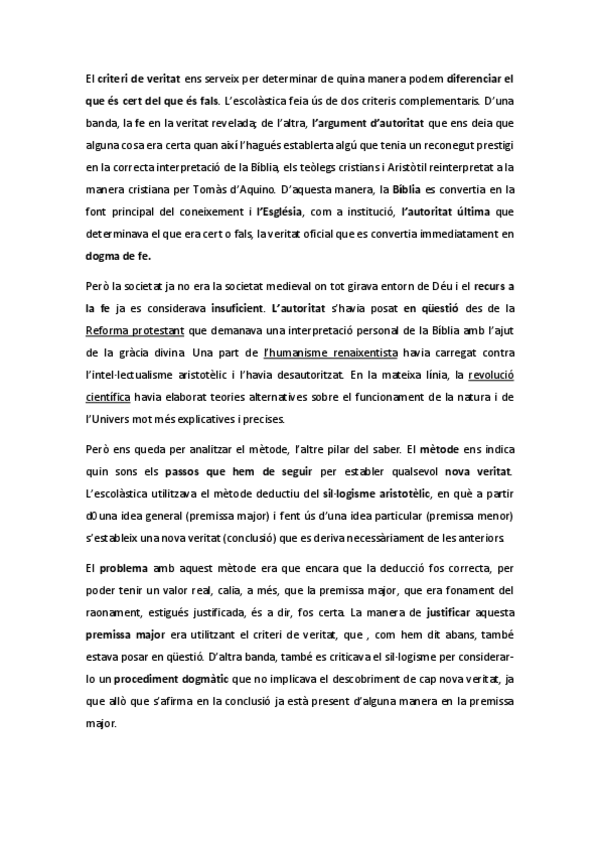 El criteri de veritat ens serveix per determinar de quina manera podem diferenciar el que és cert del que és fals. L'escolàstica feia ús de dos criteris complementaris. D'una banda, la fe en la veritat revelada; de l'altra, l'argument d'autoritat que ens deia que alguna cosa era certa quan així l'hagués establerta algú que tenia un reconegut prestigi en la correcta interpretació de la Bíblia, els teòlegs cristians i Aristòtil reinterpretat a la manera cristiana per Tomàs d'Aquino. D'aquesta manera, la Bíblia es convertia en la font principal del coneixement i l'Església, com a institució, l'autoritat última que determinava el que era cert o fals, la veritat oficial que es convertia immediatament en dogma de fe.

Però la societat ja no era la societat medieval on tot girava entorn de Déu i el recurs a la fe ja es considerava insuficient. L'autoritat s'havia posat en qüestió des de la Reforma protestant que demanava una interpretació personal de la Bíblia amb l'ajut de la gràcia divina. Una part de l'humanisme renaixentista havia carregat contra l'intel·lectualisme aristotèlic i l'havia desautoritzat. En la mateixa línia, la revolució científica havia elaborat teories alternatives sobre el funcionament de la natura i de l'Univers mot més explicatives i precises.

Però ens queda per analitzar el mètode, l'altre pilar del saber. El mètode ens indica quin sons els passos que hem de seguir per establer qualsevol nova veritat. L'escolàstica utilitzava el mètode deductiu del sil·logisme aristotèlic, en què a partir d0una idea general (premissa major) i fent ús d'una idea particular (premissa menor) s'estableix una nova veritat (conclusió) que es deriva necessàriament de les anteriors.

El problema amb aquest mètode era que encara que la deducció fos correcta, per poder tenir un valor real, calia, a més, que la premissa major, que era fonament del raonament, estigués justificada, és a dir, fos certa. La manera de justificar aquesta premissa major era utilitzant el criteri de veritat, que , com hem dit abans, també estava posar en qüestió. D'altra banda, també es criticava el sil·logisme per considerar-lo un procediment dogmàtic que no implicava el descobriment de cap nova veritat, ja que allò que s'afirma en la conclusió ja està present d'alguna manera en la premissa major.